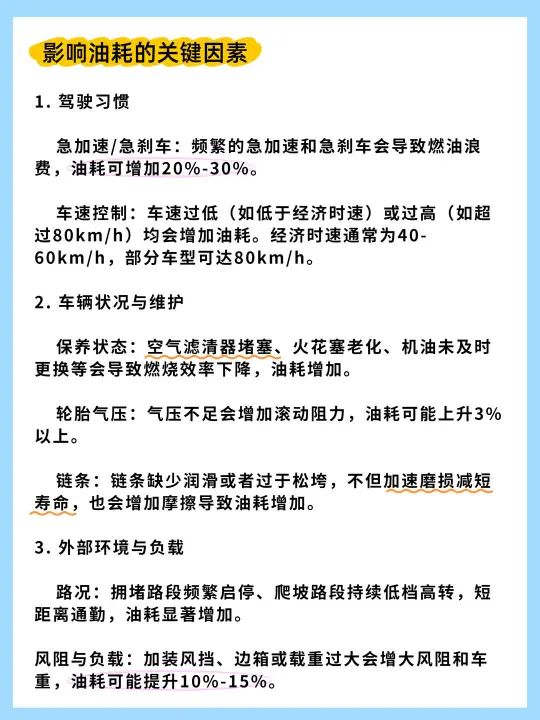 影响油耗的关键因素

1. 驾驶习惯

急加速/急刹车：频繁的急加速和急刹车会导致燃油浪费，油耗可增加20%-30%。

车速控制：车速过低（如低于经济时速）或过高（如超过80km/h）均会增加油耗。经济时速通常为40-60km/h，部分车型可达80km/h。

2. 车辆状况与维护

保养状态：空气滤清器堵塞、火花塞老化、机油未及时更换等会导致燃烧效率下降，油耗增加。

轮胎气压：气压不足会增加滚动阻力，油耗可能上升3%以上。

链条：链条缺少润滑或者过于松垮，不但加速磨损减短寿命，也会增加摩擦导致油耗增加。

3. 外部环境与负载

路况：拥堵路段频繁启停、爬坡路段持续低档高转，短距离通勤，油耗显著增加。

风阻与负载：加装风挡、边箱或载重过大会增大风阻和车重，油耗可能提升10%-15%。